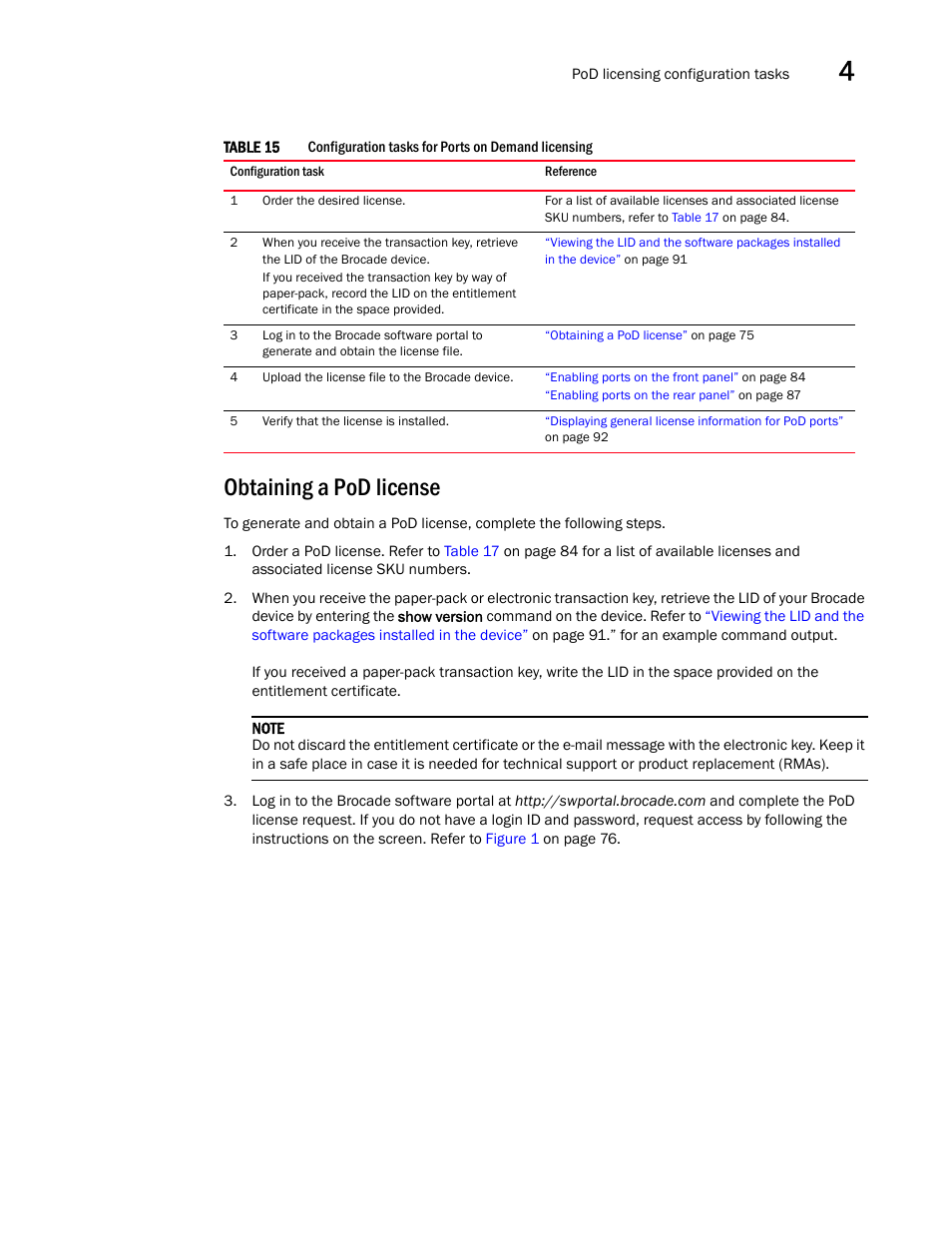 PoD licensing configuration tasks 4

TABLE 15 Configuration tasks for Ports on Demand licensing

| Configuration task | | Reference |
|---|---|---|
| 1 | Order the desired license. | For a list of available licenses and associated license SKU numbers, refer to Table 17 on page 84. |
| 2 | When you receive the transaction key, retrieve the LID of the Brocade device. If you received the transaction key by way of paper-pack, record the LID on the entitlement certificate in the space provided. | "Viewing the LID and the software packages installed in the device" on page 91 |
| 3 | Log in to the Brocade software portal to generate and obtain the license file. | "Obtaining a PoD license" on page 75 |
| 4 | Upload the license file to the Brocade device. | "Enabling ports on the front panel" on page 84 "Enabling ports on the rear panel" on page 87 |
| 5 | Verify that the license is installed. | "Displaying general license information for PoD ports" on page 92 |

Obtaining a PoD license

To generate and obtain a PoD license, complete the following steps.

1. Order a PoD license. Refer to Table 17 on page 84 for a list of available licenses and associated license SKU numbers.

2. When you receive the paper-pack or electronic transaction key, retrieve the LID of your Brocade device by entering the show version command on the device. Refer to "Viewing the LID and the software packages installed in the device" on page 91." for an example command output.

If you received a paper-pack transaction key, write the LID in the space provided on the entitlement certificate.

NOTE
Do not discard the entitlement certificate or the e-mail message with the electronic key. Keep it in a safe place in case it is needed for technical support or product replacement (RMAs).

3. Log in to the Brocade software portal at http://swportal.brocade.com and complete the PoD license request. If you do not have a login ID and password, request access by following the instructions on the screen. Refer to Figure 1 on page 76.